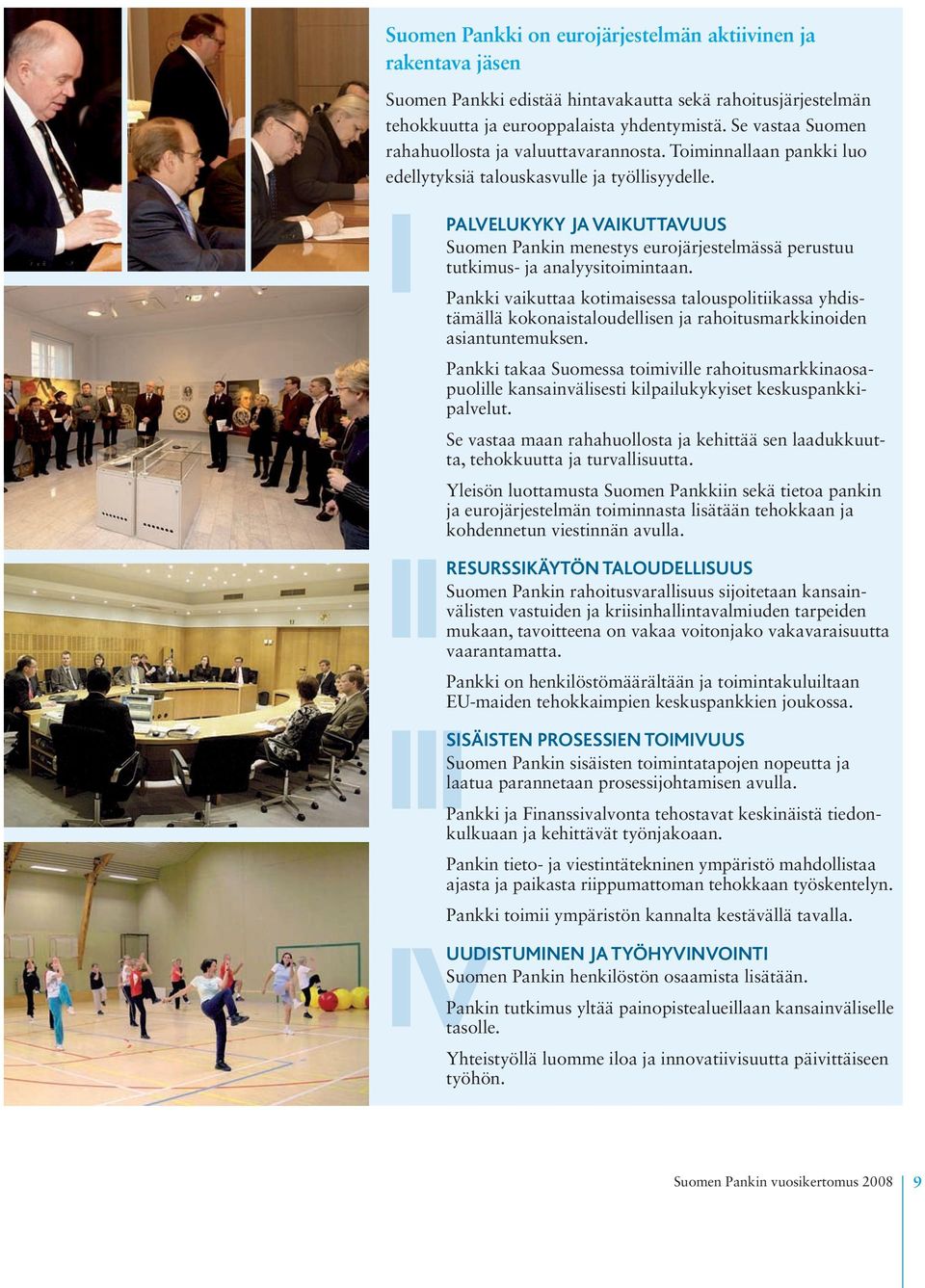 Suomen Pankki on eurojärjestelmän aktiivinen ja rakentava jäsen

Suomen Pankki edistää hintavakautta sekä rahoitusjärjestelmän tehokkuutta ja eurooppalaista yhdentymistä. Se vastaa Suomen rahahuollosta ja valuuttavarannosta. Toiminnallaan pankki luo edellytyksiä talouskasvulle ja työllisyydelle.

I

PALVELUKYKY JA VAIKUTTAVUUS
Suomen Pankin menestys eurojärjestelmässä perustuu tutkimus- ja analyysitoimintaan.

Pankki vaikuttaa kotimaisessa talouspolitiikassa yhdistämällä kokonaistaloudellisen ja rahoitusmarkkinoiden asiantuntemuksen.

Pankki takaa Suomessa toimiville rahoitusmarkkinaosapuolille kansainvälisesti kilpailukykyiset keskuspankkipalvelut.

Se vastaa maan rahahuollosta ja kehittää sen laadukkuutta, tehokkuutta ja turvallisuutta.

Yleisön luottamusta Suomen Pankkiin sekä tietoa pankin ja eurojärjestelmän toiminnasta lisätään tehokkaan ja kohdennetun viestinnän avulla.

II

RESURSSIKÄYTÖN TALOUDELLISUUS
Suomen Pankin rahoitusvarallisuus sijoitetaan kansainvälisten vastuiden ja kriisinhallintavalmiuden tarpeiden mukaan, tavoitteena on vakaa voitonjako vakavaraisuutta vaarantamatta.

Pankki on henkilöstömäärältään ja toimintakuluiltaan EU-maiden tehokkaimpien keskuspankkien joukossa.

III

SISÄISTEN PROSESSIEN TOIMIVUUS
Suomen Pankin sisäisten toimintatapojen nopeutta ja laatua parannetaan prosessijohtamisen avulla.

Pankki ja Finanssivalvonta tehostavat keskinäistä tiedonkulkuaan ja kehittävät työnjakoaan.

Pankin tieto- ja viestintätekninen ympäristö mahdollistaa ajasta ja paikasta riippumattoman tehokkaan työskentelyn.

Pankki toimii ympäristön kannalta kestävällä tavalla.

IV

UUDISTUMINEN JA TYÖHYVINVOINTI
Suomen Pankin henkilöstön osaamista lisätään.

Pankin tutkimus yltää painopistealueillaan kansainväliselle tasolle.

Yhteistyöllä luomme iloa ja innovatiivisuutta päivittäiseen työhön.

Suomen Pankin vuosikertomus 2008 9